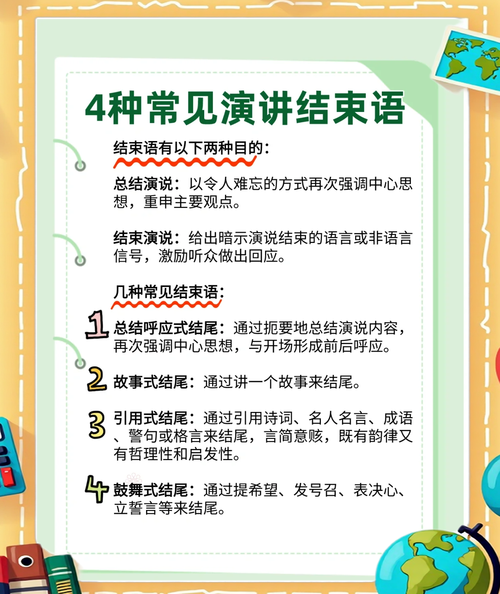 4种常见演讲结束语

结束语有以下两种目的：

总结演说：以令人难忘的方式再次强调中心思想，重申主要观点。

结束演说：给出暗示演说结束的语言或非语言信号，激励听众做出回应。

几种常见结束语：

1 总结呼应式结尾：通过扼要地总结演说内容，再次强调中心思想，与开场形成前后呼应。

2 故事式结尾：通过讲一个故事来结尾。

3 引用式结尾：通过引用诗词、名人名言、成语、警句或格言来结尾，言简意赅，既有韵律又有哲理性和启发性。

4 鼓舞式结尾：通过提希望、发号召、表决心、立誓言等来结尾。